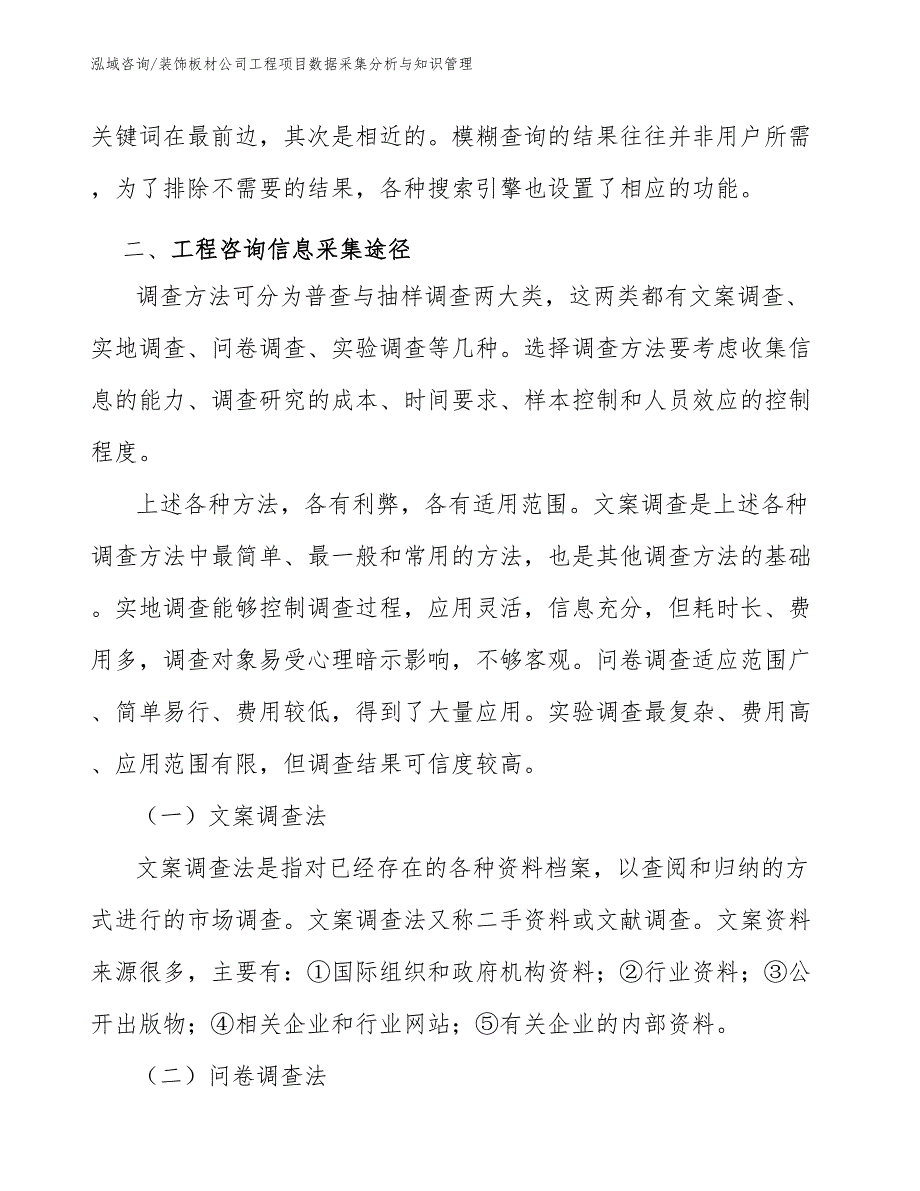 泓域咨询/装饰板材公司工程项目数据采集分析与知识管理

关键词在最前边，其次是相近的。模糊查询的结果往往并非用户所需，为了排除不需要的结果，各种搜索引擎也设置了相应的功能。

二、工程咨询信息采集途径

调查方法可分为普查与抽样调查两大类，这两类都有文案调查、实地调查、问卷调查、实验调查等几种。选择调查方法要考虑收集信息的能力、调查研究的成本、时间要求、样本控制和人员效应的控制程度。

上述各种方法，各有利弊，各有适用范围。文案调查是上述各种调查方法中最简单、最一般和常用的方法，也是其他调查方法的基础。实地调查能够控制调查过程，应用灵活，信息充分，但耗时长、费用多，调查对象易受心理暗示影响，不够客观。问卷调查适应范围广、简单易行、费用较低，得到了大量应用。实验调查最复杂、费用高、应用范围有限，但调查结果可信度较高。

（一）文案调查法

文案调查法是指对已经存在的各种资料档案，以查阅和归纳的方式进行的市场调查。文案调查法又称二手资料或文献调查。文案资料来源很多，主要有：①国际组织和政府机构资料；②行业资料；③公开出版物；④相关企业和行业网站；⑤有关企业的内部资料。

（二）问卷调查法